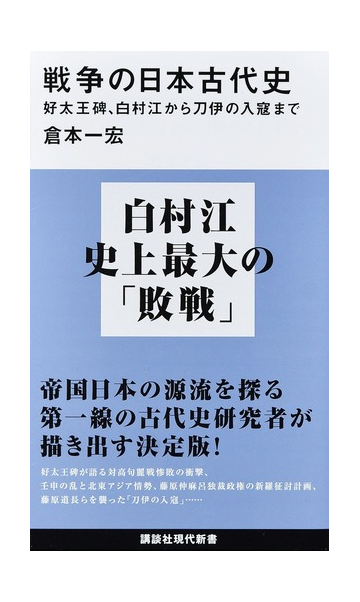 戦争の日本古代史
好太王碑、白村江から刀伊の入寇まで
倉本一宏

白村江
史上最大の
「敗戦」

帝国日本の源流を探る
第一線の古代史研究者が
描き出す決定版!

好太王碑が語る対高句麗戦惨敗の衝撃、
壬申の乱と北東アジア情勢、藤原仲麻呂独裁政権の新羅征討計画、
藤原道長らを襲った「刀伊の入寇」……

講談社現代新書